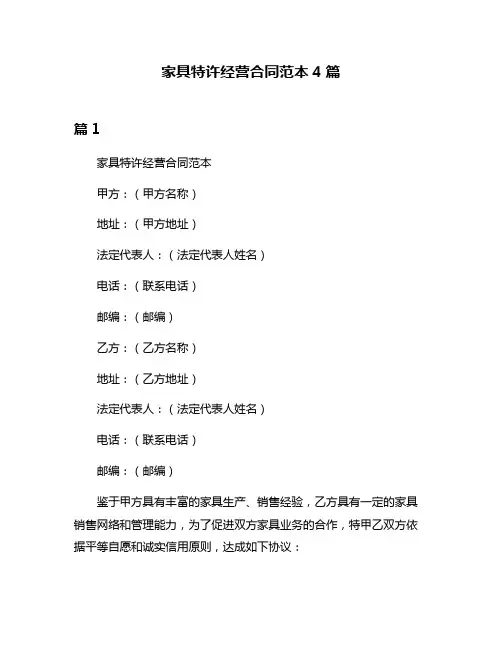 家具特许经营合同范本 4 篇

篇 1

家具特许经营合同范本

甲方：（甲方名称）

地址：（甲方地址）

法定代表人：（法定代表人姓名）

电话：（联系电话）

邮编：（邮编）

乙方：（乙方名称）

地址：（乙方地址）

法定代表人：（法定代表人姓名）

电话：（联系电话）

邮编：（邮编）

鉴于甲方具有丰富的家具生产、销售经验，乙方具有一定的家具销售网络和管理能力，为了促进双方家具业务的合作，特甲乙双方依据平等自愿和诚实信用原则，达成如下协议：